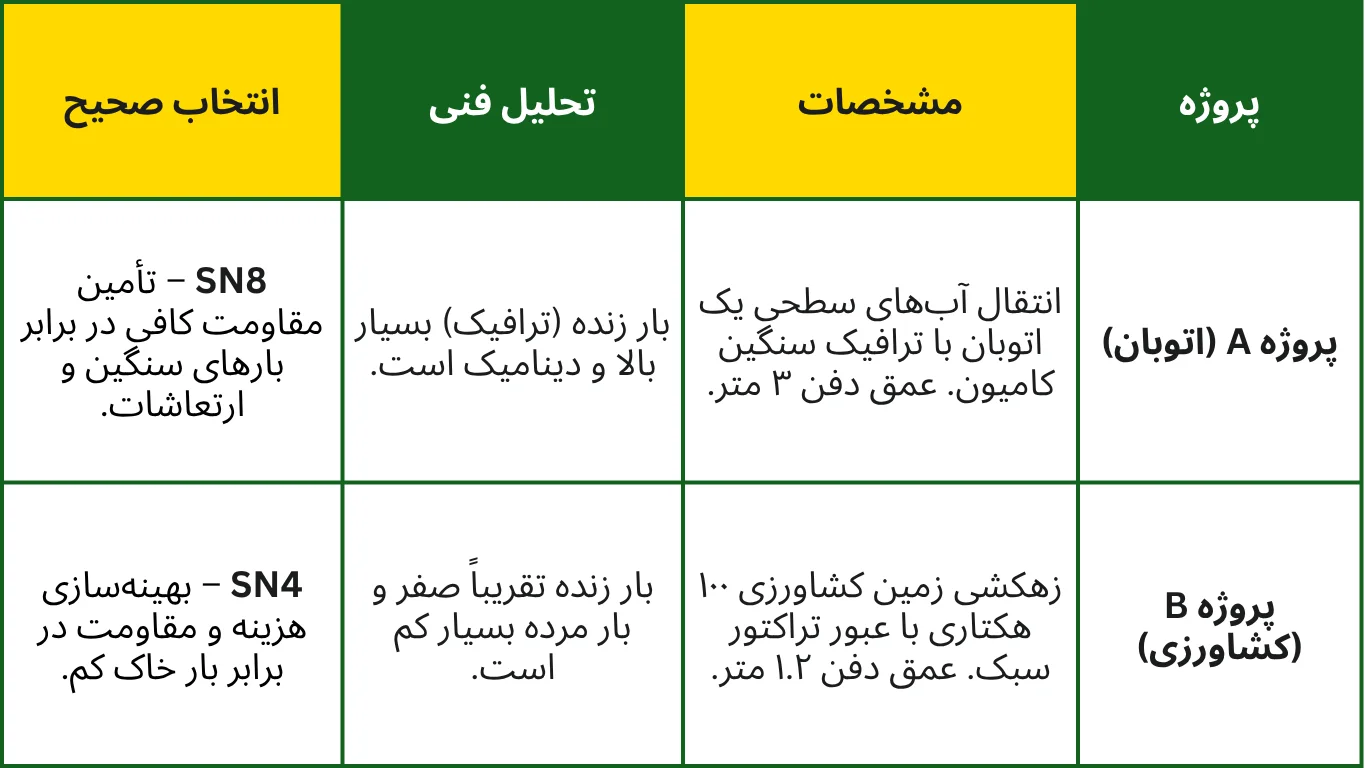 | پروژه | مشخصات | تحلیل فنی | انتخاب صحیح |
|---|---|---|---|
| پروژه A (اتوبان) | انتقال آب‌های سطحی یک اتوبان با ترافیک سنگین کامیون. عمق دفن ۳ متر. | بار زنده (ترافیک) بسیار بالا و دینامیک است. | SN8 – تأمین مقاومت کافی در برابر بارهای سنگین و ارتعاشات. |
| پروژه B (کشاورزی) | زهکشی زمین کشاورزی ۱۰۰ هکتاری با عبور تراکتور سبک. عمق دفن ۱.۲ متر. | بار زنده تقریباً صفر و بار مرده بسیار کم است. | SN4 – بهینه‌سازی هزینه و مقاومت در برابر بار خاک کم. |